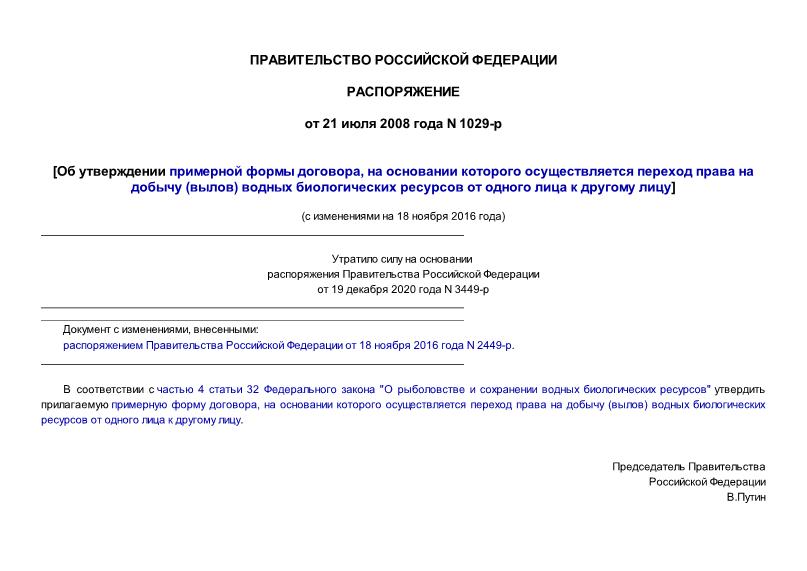 ПРАВИТЕЛЬСТВО РОССИЙСКОЙ ФЕДЕРАЦИИ

РАСПОРЯЖЕНИЕ

от 21 июля 2008 года N 1029-р

[Об утверждении примерной формы договора, на основании которого осуществляется переход права на добычу (вылов) водных биологических ресурсов от одного лица к другому лицу]

(с изменениями на 18 ноября 2016 года)

Утратило силу на основании распоряжения Правительства Российской Федерации от 19 декабря 2020 года N 3449-р

Документ с изменениями, внесенными:
распоряжением Правительства Российской Федерации от 18 ноября 2016 года N 2449-р.

В соответствии с частью 4 статьи 32 Федерального закона "О рыболовстве и сохранении водных биологических ресурсов" утвердить прилагаемую примерную форму договора, на основании которого осуществляется переход права на добычу (вылов) водных биологических ресурсов от одного лица к другому лицу.

Председатель Правительства
Российской Федерации
В.Путин